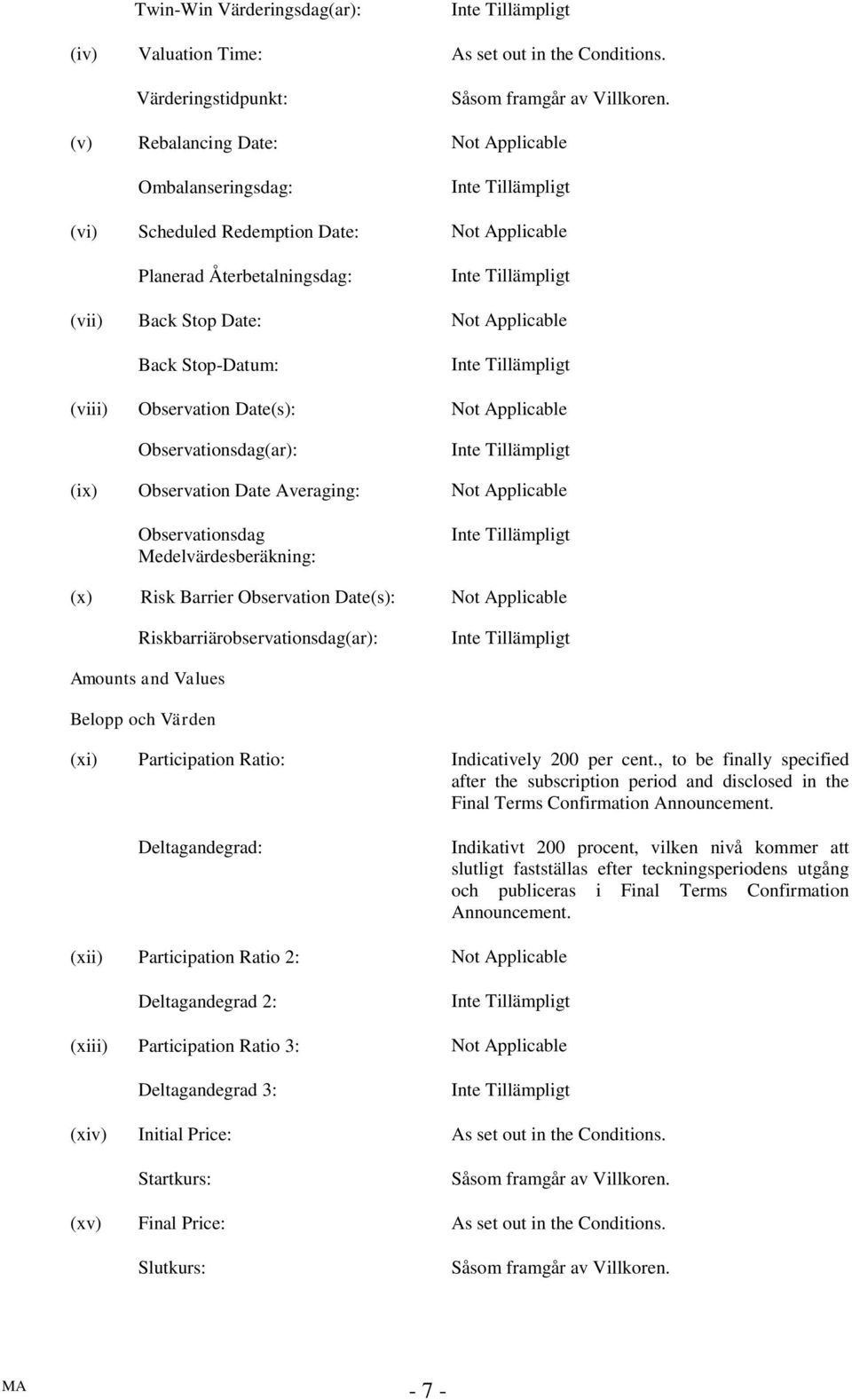 Twin-Win Värderingsdag(ar): Inte Tillämpligt

(iv) Valuation Time: As set out in the Conditions.

Värderingstidpunkt: Såsom framgår av Villkoren.

(v) Rebalancing Date: Not Applicable

Ombalanseringsdag: Inte Tillämpligt

(vi) Scheduled Redemption Date: Not Applicable

Planerad Återbetalningsdag: Inte Tillämpligt

(vii) Back Stop Date: Not Applicable

Back Stop-Datum: Inte Tillämpligt

(viii) Observation Date(s): Not Applicable

Observationsdag(ar): Inte Tillämpligt

(ix) Observation Date Averaging: Not Applicable

Observationsdag Medelvärdesberäkning: Inte Tillämpligt

(x) Risk Barrier Observation Date(s): Not Applicable

Riskbarriärobservationsdag(ar): Inte Tillämpligt

Amounts and Values

Belopp och Värden

(xi) Participation Ratio: Indicatively 200 per cent., to be finally specified after the subscription period and disclosed in the Final Terms Confirmation Announcement.

Deltagandegrad: Indikativt 200 procent, vilken nivå kommer att slutligt fastställas efter teckningsperiodens utgång och publiceras i Final Terms Confirmation Announcement.

(xii) Participation Ratio 2: Not Applicable

Deltagandegrad 2: Inte Tillämpligt

(xiii) Participation Ratio 3: Not Applicable

Deltagandegrad 3: Inte Tillämpligt

(xiv) Initial Price: As set out in the Conditions.

Startkurs: Såsom framgår av Villkoren.

(xv) Final Price: As set out in the Conditions.

Slutkurs: Såsom framgår av Villkoren.

MA

- 7 -